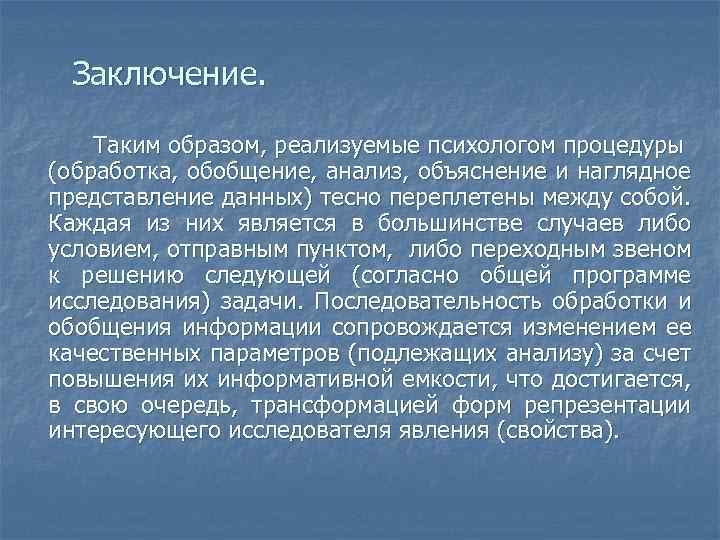 Заключение.

Таким образом, реализуемые психологом процедуры (обработка, обобщение, анализ, объяснение и наглядное представление данных) тесно переплетены между собой. Каждая из них является в большинстве случаев либо условием, отправным пунктом, либо переходным звеном к решению следующей (согласно общей программе исследования) задачи. Последовательность обработки и обобщения информации сопровождается изменением ее качественных параметров (подлежащих анализу) за счет повышения их информативной емкости, что достигается, в свою очередь, трансформацией форм репрезентации интересующего исследователя явления (свойства).